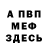 А ПВП
МЕФ
ЗДЕСЬ